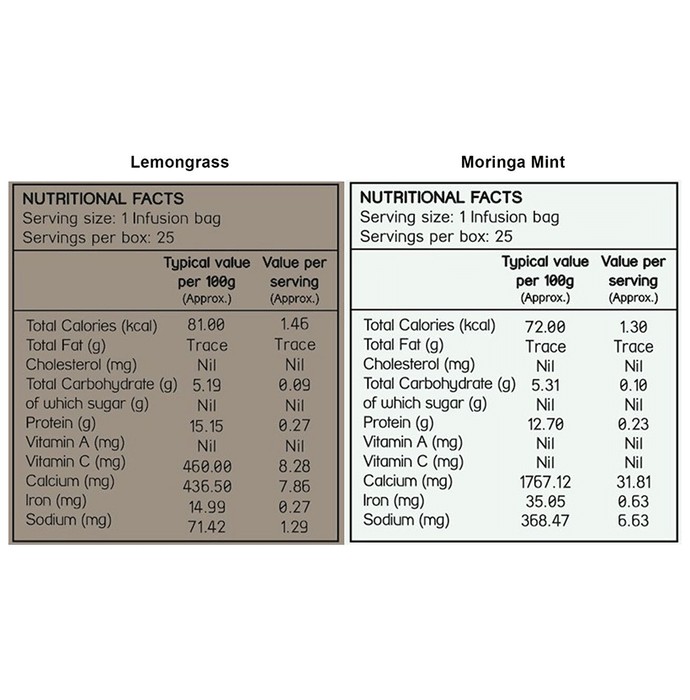 Lemongrass

NUTRITIONAL FACTS
Serving size: 1 Infusion bag
Servings per box: 25

|  | Typical value per 100g (Approx.) | Value per serving (Approx.) |
|---|---|---|
| Total Calories (kcal) | 81.00 | 1.46 |
| Total Fat (g) | Trace | Trace |
| Cholesterol (mg) | Nil | Nil |
| Total Carbohydrate (g) | 5.19 | 0.09 |
| of which sugar (g) | Nil | Nil |
| Protein (g) | 15.15 | 0.27 |
| Vitamin A (mg) | Nil | Nil |
| Vitamin C (mg) | 460.00 | 8.28 |
| Calcium (mg) | 436.50 | 7.86 |
| Iron (mg) | 14.99 | 0.27 |
| Sodium (mg) | 71.42 | 1.29 |

Moringa Mint

NUTRITIONAL FACTS
Serving size: 1 Infusion bag
Servings per box: 25

|  | Typical value per 100g (Approx.) | Value per serving (Approx.) |
|---|---|---|
| Total Calories (kcal) | 72.00 | 1.30 |
| Total Fat (g) | Trace | Trace |
| Cholesterol (mg) | Nil | Nil |
| Total Carbohydrate (g) | 5.31 | 0.10 |
| of which sugar (g) | Nil | Nil |
| Protein (g) | 12.70 | 0.23 |
| Vitamin A (mg) | Nil | Nil |
| Vitamin C (mg) | Nil | Nil |
| Calcium (mg) | 1767.12 | 31.81 |
| Iron (mg) | 35.05 | 0.63 |
| Sodium (mg) | 368.47 | 6.63 |